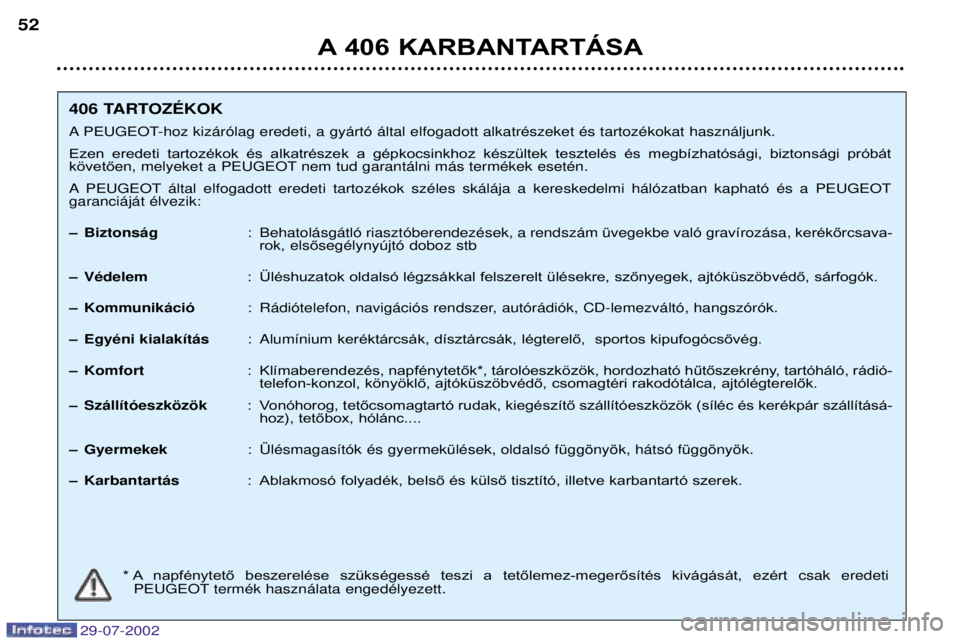 52

A 406 KARBANTARTÁSA

406 TARTOZÉKOK

A PEUGEOT-hoz kizárólag eredeti, a gyártó által elfogadott alkatrészeket és tartozékokat használjunk.

Ezen eredeti tartozékok és alkatrészek a gépkocsinkhoz készültek tesztelés és megbízhatósági, biztonsági próbát követően, melyeket a PEUGEOT nem tud garantálni más termékek esetén.

A PEUGEOT által elfogadott eredeti tartozékok széles skálája a kereskedelmi hálózatban kapható és a PEUGEOT garanciáját élvezik:

– Biztonság : Behatolásgátló riasztóberendezések, a rendszám üvegekbe való gravírozása, kerékőrcsavarok, elsősegélynyújtó doboz stb

– Védelem : Üléshuzatok oldalsó légzsákkal felszerelt ülésekre, szőnyegek, ajtóküszöbvédő, sárfogók.

– Kommunikáció : Rádiótelefon, navigációs rendszer, autórádiók, CD-lemezváltó, hangszórók.

– Egyéni kialakítás : Alumínium keréktárcsák, dísztárcsák, légterelő, sportos kipufogócsővég.

– Komfort : Klímaberendezés, napfénytetők*, tárolóeszközök, hordozható hűtőszekrény, tartóháló, rádiótelefon-konzol, könyöklő, ajtóküszöbvédő, csomagtéri rakodótálca, ajtólégterelők.

– Szállítóeszközök : Vonóhorog, tetőcsomagtartó rudak, kiegészítő szállítóeszközök (síléc és kerékpár szállításához), tetőbox, hólánc....

– Gyermekek : Ülésmagasítók és gyermekülések, oldalsó függönyök, hátsó függönyök.

– Karbantartás : Ablakmosó folyadék, belső és külső tisztító, illetve karbantartó szerek.

* A napfénytető beszerelése szükségessé teszi a tetőlemez-megerősítés kivágását, ezért csak eredeti PEUGEOT termék használata engedélyezett.

Infotec 29-07-2002

carmanualsonline.info